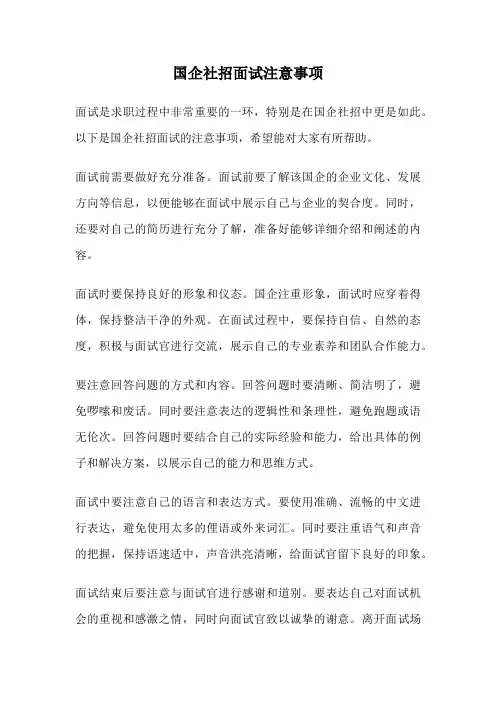 国企社招面试注意事项

面试是求职过程中非常重要的一环，特别是在国企社招中更是如此。以下是国企社招面试的注意事项，希望能对大家有所帮助。

面试前需要做好充分准备。面试前要了解该国企的企业文化、发展方向等信息，以便能够在面试中展示自己与企业的契合度。同时，还要对自己的简历进行充分了解，准备好能够详细介绍和阐述的内容。

面试时要保持良好的形象和仪态。国企注重形象，面试时应穿着得体，保持整洁干净的外观。在面试过程中，要保持自信、自然的态度，积极与面试官进行交流，展示自己的专业素养和团队合作能力。

要注意回答问题的方式和内容。回答问题时要清晰、简洁明了，避免啰嗦和废话。同时要注意表达的逻辑性和条理性，避免跑题或语无伦次。回答问题时要结合自己的实际经验和能力，给出具体的例子和解决方案，以展示自己的能力和思维方式。

面试中要注意自己的语言和表达方式。要使用准确、流畅的中文进行表达，避免使用太多的俚语或外来词汇。同时要注重语气和声音的把握，保持语速适中，声音洪亮清晰，给面试官留下良好的印象。

面试结束后要注意与面试官进行感谢和道别。要表达自己对面试机会的重视和感激之情，同时向面试官致以诚挚的谢意。离开面试场